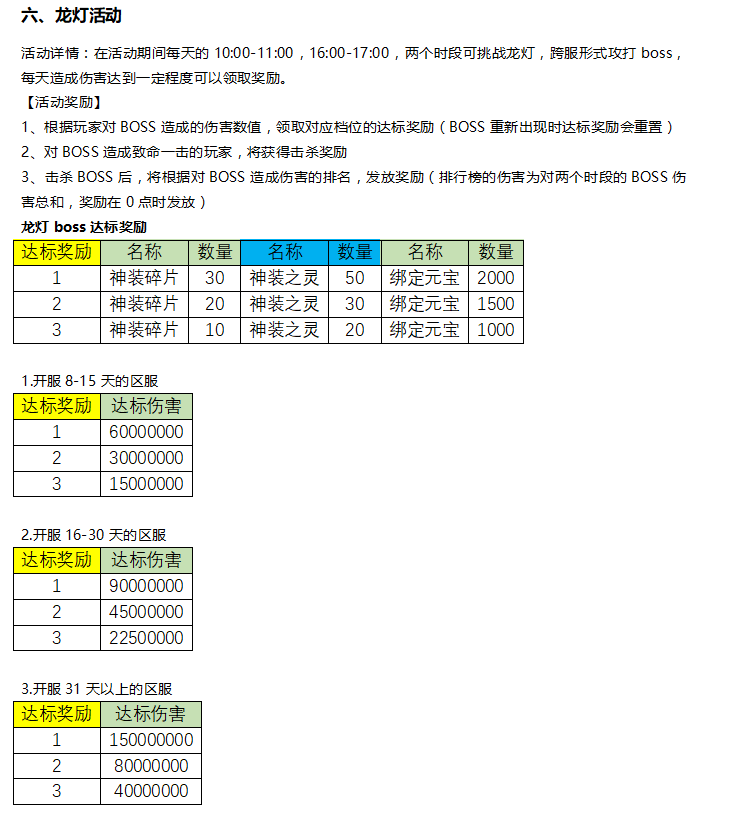 六、龙灯活动

活动详情：在活动期间每天的 10:00-11:00，16:00-17:00，两个时段可挑战龙灯，跨服形式攻打 boss，每天造成伤害达到一定程度可以领取奖励。

【活动奖励】

1、根据玩家对 BOSS 造成的伤害数值，领取对应档位的达标奖励（BOSS 重新出现时达标奖励会重置）

2、对 BOSS 造成致命一击的玩家，将获得击杀奖励

3、击杀 BOSS 后，将根据对 BOSS 造成伤害的排名，发放奖励（排行榜的伤害为对两个时段的 BOSS 伤害总和，奖励在 0 点时发放）

龙灯 boss 达标奖励

| 达标奖励 | 名称 | 数量 | 名称 | 数量 | 名称 | 数量 |
|---|---|---|---|---|---|---|
| 1 | 神装碎片 | 30 | 神装之灵 | 50 | 绑定元宝 | 2000 |
| 2 | 神装碎片 | 20 | 神装之灵 | 30 | 绑定元宝 | 1500 |
| 3 | 神装碎片 | 10 | 神装之灵 | 20 | 绑定元宝 | 1000 |

1.开服 8-15 天的区服

| 达标奖励 | 达标伤害 |
|---|---|
| 1 | 60000000 |
| 2 | 30000000 |
| 3 | 15000000 |

2.开服 16-30 天的区服

| 达标奖励 | 达标伤害 |
|---|---|
| 1 | 90000000 |
| 2 | 45000000 |
| 3 | 22500000 |

3.开服 31 天以上的区服

| 达标奖励 | 达标伤害 |
|---|---|
| 1 | 150000000 |
| 2 | 80000000 |
| 3 | 40000000 |